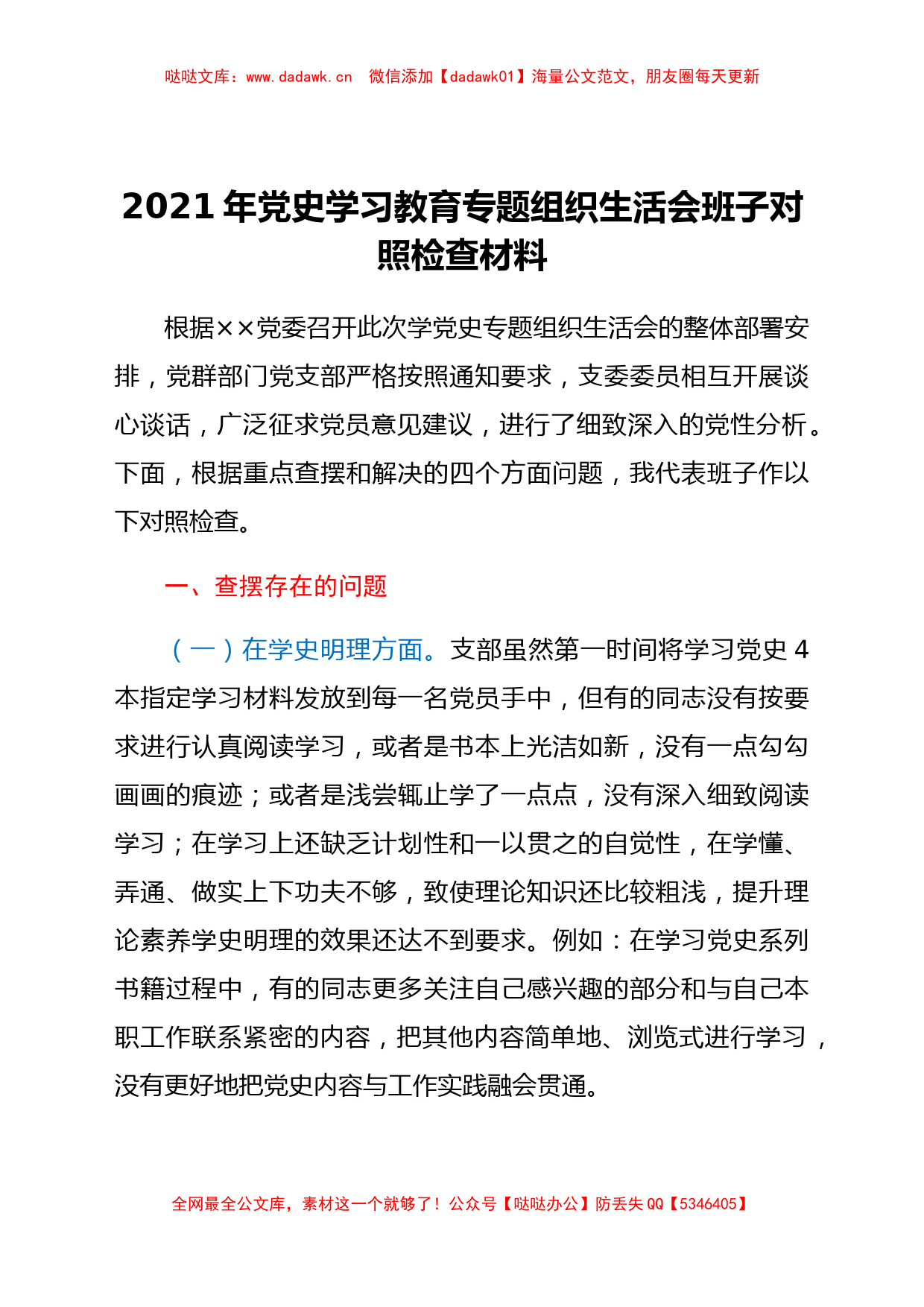 哒哒文库：www.dadawk.cn　微信添加【dadawk01】海量公文范文，朋友圈每天更新

2021 年党史学习教育专题组织生活会班子对照检查材料

根据××党委召开此次学党史专题组织生活会的整体部署安排，党群部门党支部严格按照通知要求，支委委员相互开展谈心谈话，广泛征求党员意见建议，进行了细致深入的党性分析。下面，根据重点查摆和解决的四个方面问题，我代表班子作以下对照检查。

一、查摆存在的问题

（一）在学史明理方面。支部虽然第一时间将学习党史 4 本指定学习材料发放到每一名党员手中，但有的同志没有按要求进行认真阅读学习，或者是书本上光洁如新，没有一点勾勾画画的痕迹；或者是浅尝辄止学了一点点，没有深入细致阅读学习；在学习上还缺乏计划性和一以贯之的自觉性，在学懂、弄通、做实上下功夫不够，致使理论知识还比较粗浅，提升理论素养学史明理的效果还达不到要求。例如：在学习党史系列书籍过程中，有的同志更多关注自己感兴趣的部分和与自己本职工作联系紧密的内容，把其他内容简单地、浏览式进行学习，没有更好地把党史内容与工作实践融会贯通。

全网最全公文库，素材这一个就够了！公众号【哒哒办公】防丢失 QQ【5346405】